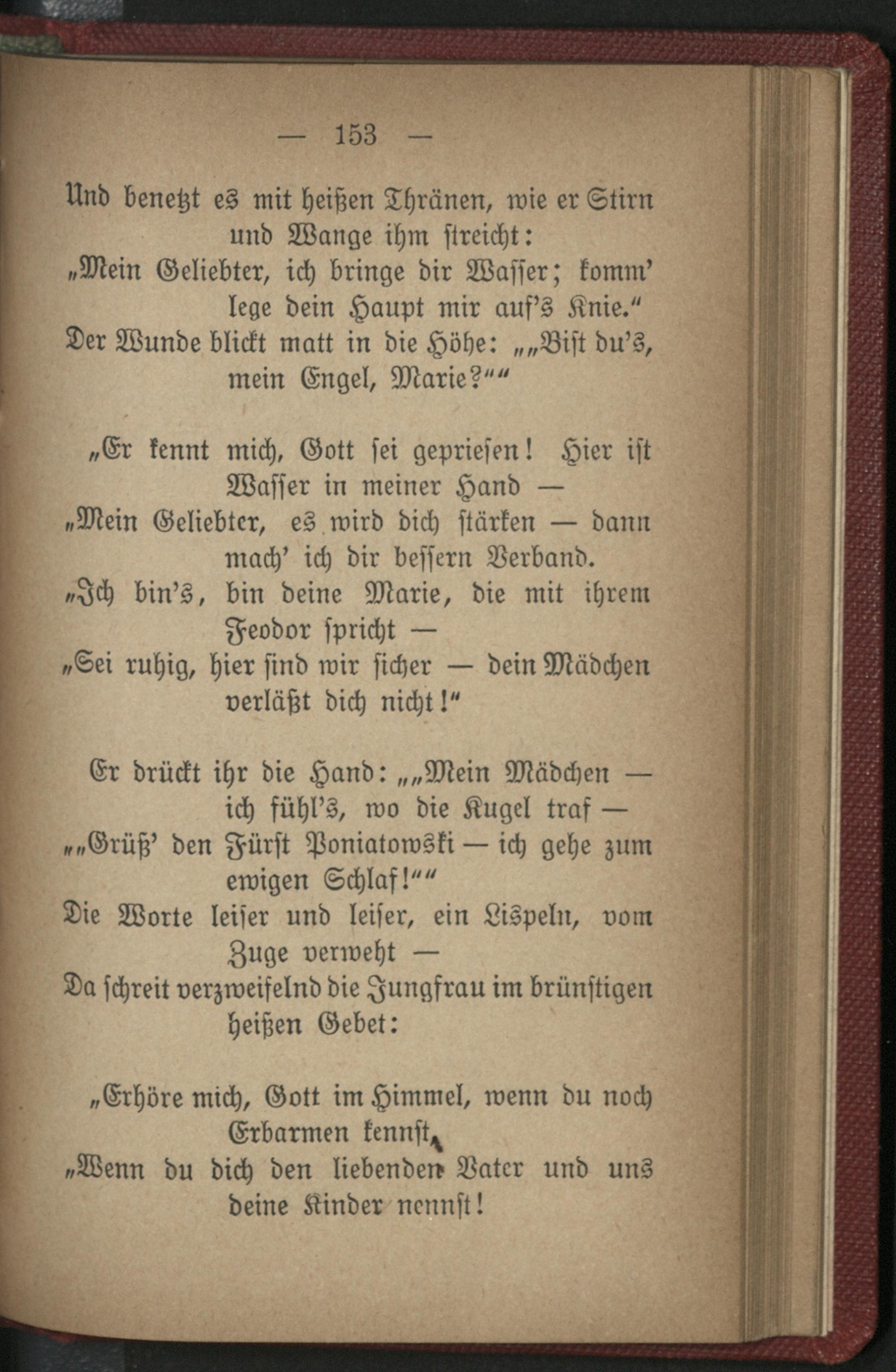 — 153 —

Und benetzt es mit heißen Thränen, wie er Stirn und Wange ihm streicht:
„Mein Geliebter, ich bringe dir Wasser; komm' lege dein Haupt mir auf's Knie."
Der Wunde blickt matt in die Höhe: „„Bist du's, mein Engel, Marie?""

„Er kennt mich, Gott sei gepriesen! Hier ist Wasser in meiner Hand —
„Mein Geliebter, es wird dich stärken — dann mach' ich dir bessern Verband.
„Ich bin's, bin deine Marie, die mit ihrem Feodor spricht —
„Sei ruhig, hier sind wir sicher — dein Mädchen verläßt dich nicht!"

Er drückt ihr die Hand: „„Mein Mädchen — ich fühl's, wo die Kugel traf —
„„Grüß' den Fürst Poniatowski — ich gehe zum ewigen Schlaf!""
Die Worte leiser und leiser, ein Lispeln, vom Zuge verweht —
Da schreit verzweifelnd die Jungfrau im brünstigen heißen Gebet:

„Erhöre mich, Gott im Himmel, wenn du noch Erbarmen kennst,
„Wenn du dich den liebenden Vater und uns deine Kinder nennst!